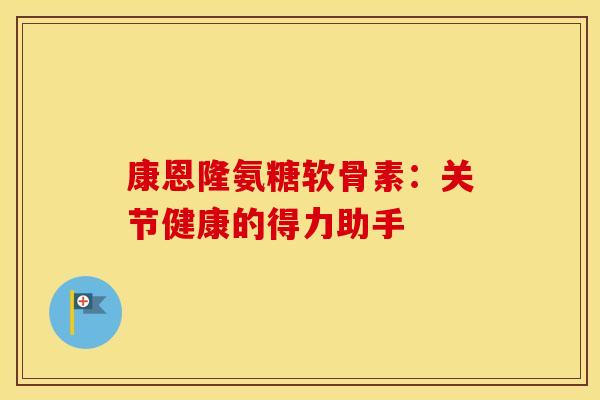 康恩隆氨糖软骨素：关节健康的得力助手